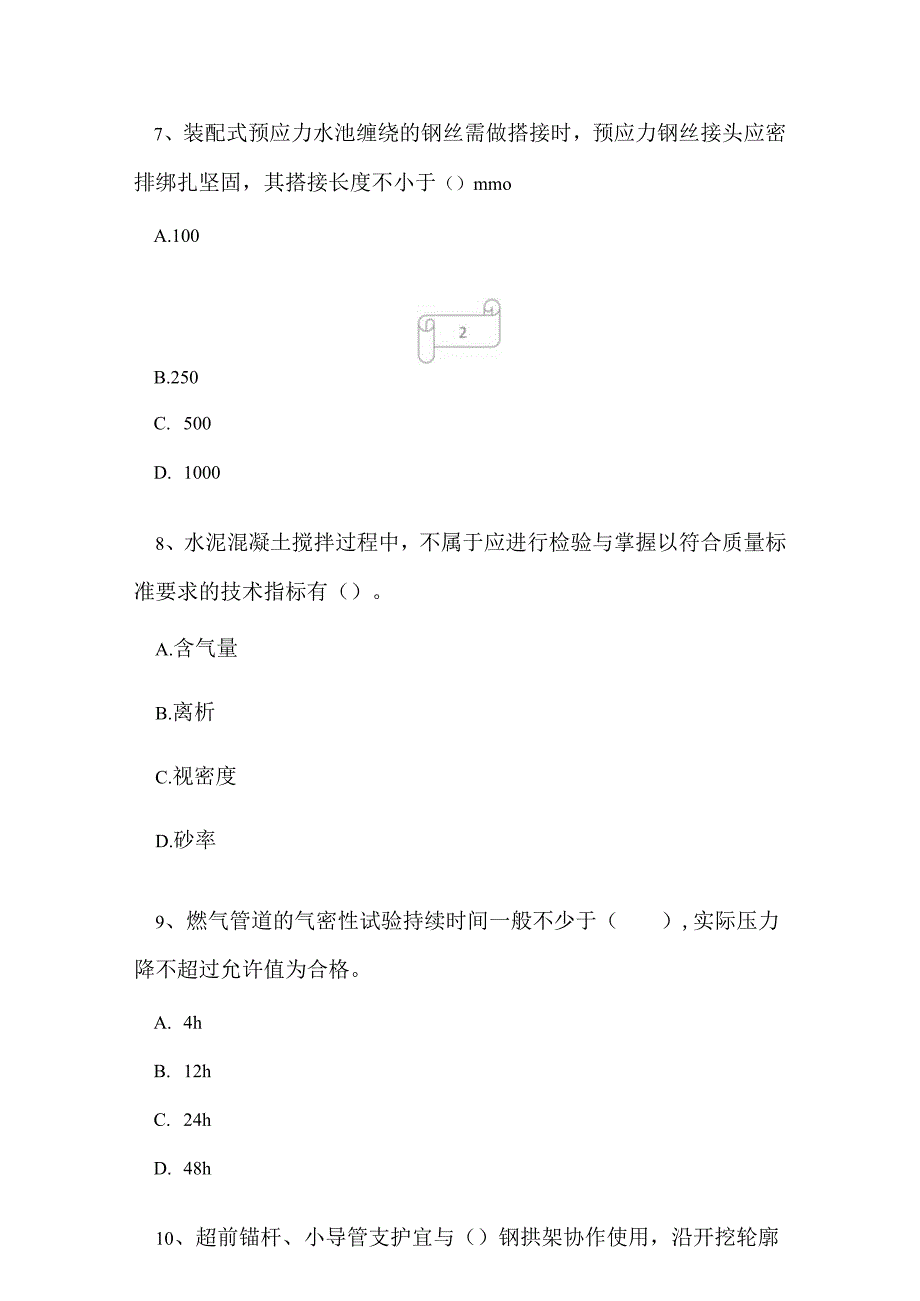 7、装配式预应力水池缠绕的钢丝需做搭接时，预应力钢丝接头应密排绑扎坚固，其搭接长度不小于（）mmo

A.100

2

B.250

C. 500

D. 1000

8、水泥混凝土搅拌过程中，不属于应进行检验与掌握以符合质量标准要求的技术指标有（）。

A.含气量

B.离析

C.视密度

D.砂率

9、燃气管道的气密性试验持续时间一般不少于（　　），实际压力降不超过允许值为合格。

A. 4h

B. 12h

C. 24h

D. 48h

10、超前锚杆、小导管支护宜与（）钢拱架协作使用，沿开挖轮廓